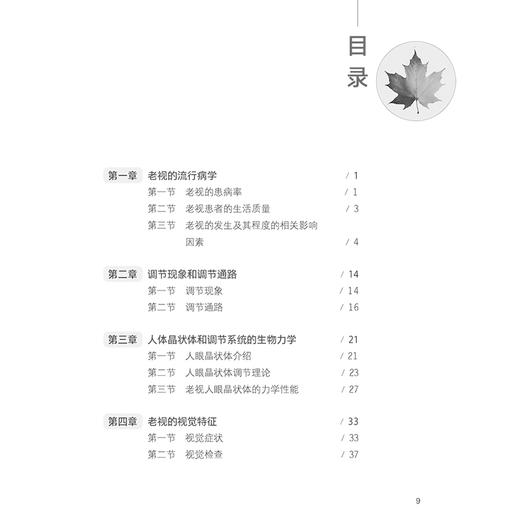 目录

第一章 老视的流行病学 / 1
第一节 老视的患病率 / 1
第二节 老视患者的生活质量 / 3
第三节 老视的发生及其程度的相关影响因素 / 4

第二章 调节现象和调节通路 / 14
第一节 调节现象 / 14
第二节 调节通路 / 16

第三章 人体晶状体和调节系统的生物力学 / 21
第一节 人眼晶状体介绍 / 21
第二节 人眼晶状体调节理论 / 23
第三节 老视人眼晶状体的力学性能 / 27

第四章 老视的视觉特征 / 33
第一节 视觉症状 / 33
第二节 视觉检查 / 37

9